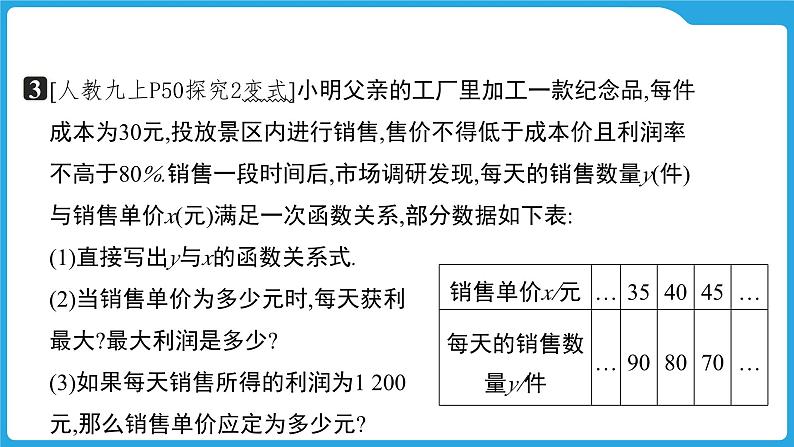 3 [人教九上P50探究2变式]小明父亲的工厂里加工一款纪念品,每件成本为30元,投放景区内进行销售,售价不得低于成本价且利润率不高于80%.销售一段时间后,市场调研发现,每天的销售数量$y$(件)与销售单价$x$(元)满足一次函数关系,部分数据如下表:

(1)直接写出$y$与$x$的函数关系式.

(2)当销售单价为多少元时,每天获利最大?最大利润是多少?

(3)如果每天销售所得的利润为1 200元,那么销售单价应定为多少元?

| 销售单价$x$/元 | … | 35 | 40 | 45 | … |
|---|---|---|---|---|---|
| 每天的销售数量$y$/件 | … | 90 | 80 | 70 | … |